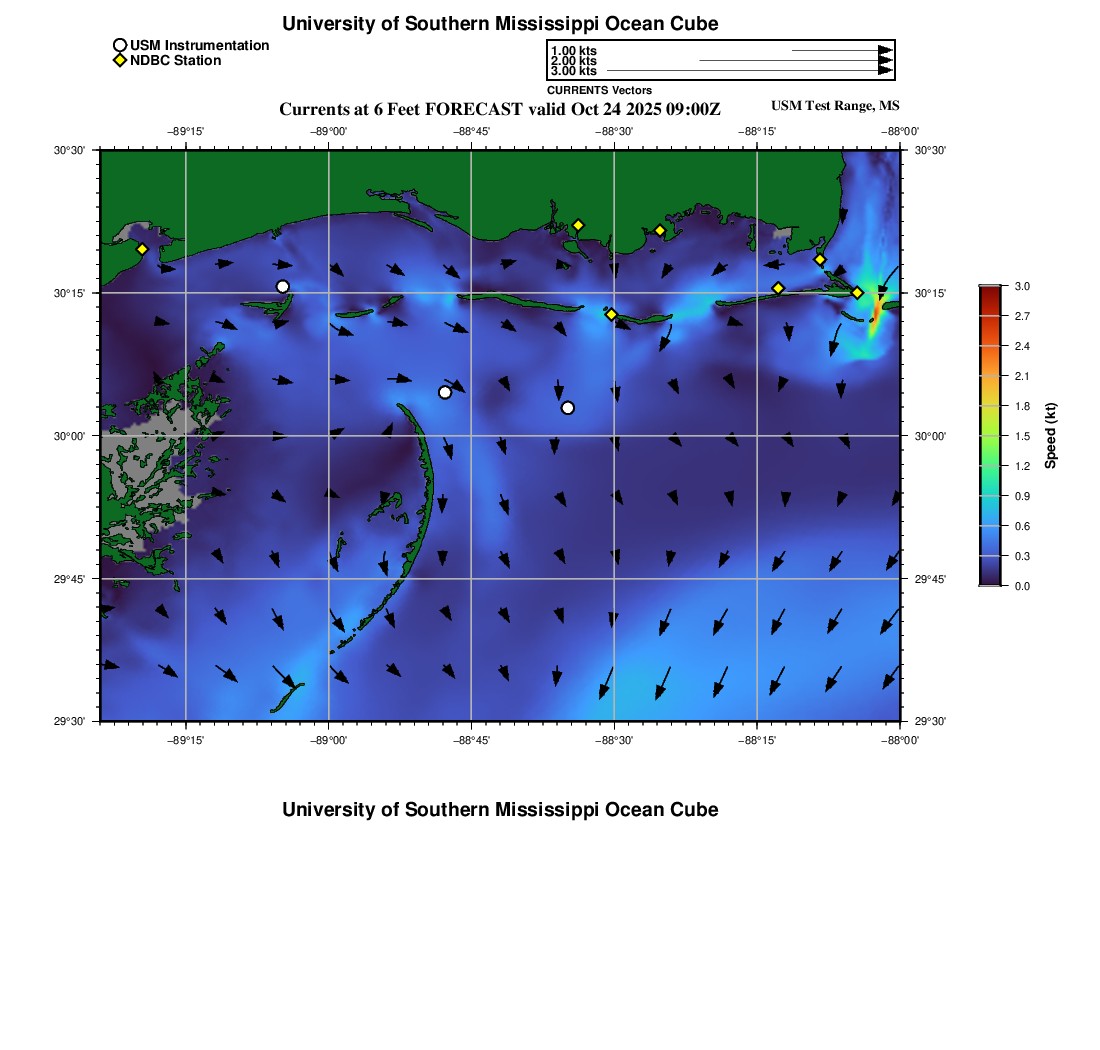 University of Southern Mississippi Ocean Cube

USM Instrumentation
NDBC Station

1.00 kts
2.00 kts
3.00 kts
CURRENTS Vectors

Currents at 6 Feet FORECAST valid Oct 24 2025 09:00Z

USM Test Range, MS

−89°15' −89°00' −88°45' −88°30' −88°15' −88°00'

30°30' 30°15' 30°00' 29°45' 29°30'

30°30' 30°15' 30°00' 29°45' 29°30'

−89°15' −89°00' −88°45' −88°30' −88°15' −88°00'

3.0 2.7 2.4 2.1 1.8 1.5 1.2 0.9 0.6 0.3 0.0

Speed (kt)

University of Southern Mississippi Ocean Cube